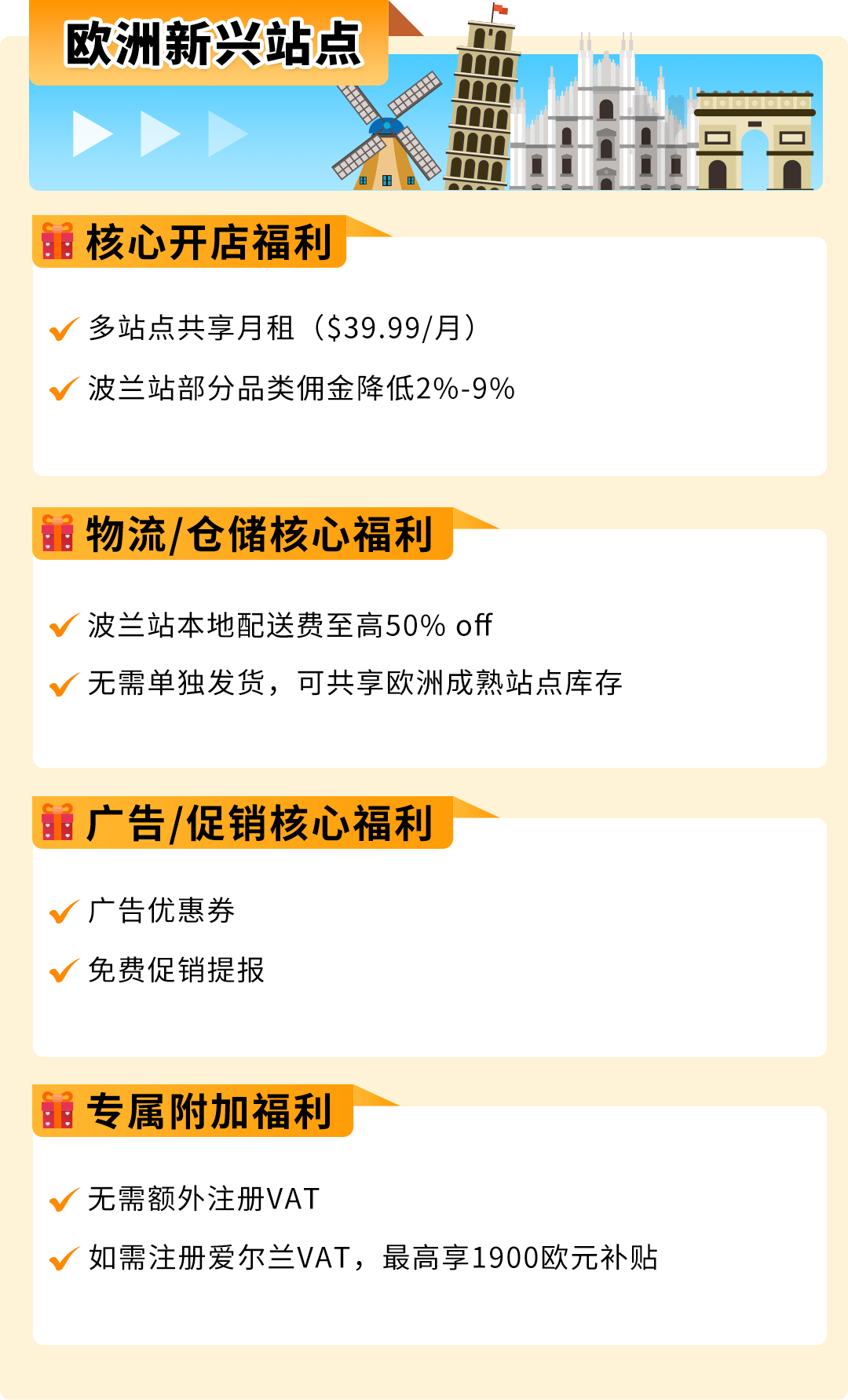 欧洲新兴站点

核心开店福利

多站点共享月租（$39.99/月）

波兰站部分品类佣金降低2%-9%

物流/仓储核心福利

波兰站本地配送费至高50% off

无需单独发货，可共享欧洲成熟站点库存

广告/促销核心福利

广告优惠券

免费促销提报

专属附加福利

无需额外注册VAT

如需注册爱尔兰VAT，最高享1900欧元补贴